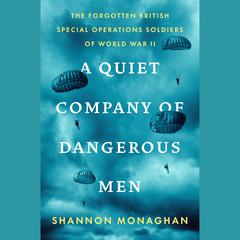 THE FORGOTTEN BRITISH SPECIAL OPERATIONS SOLDIERS OF WORLD WAR II

A QUIET COMPANY OF DANGEROUS MEN

SHANNON MONAGHAN